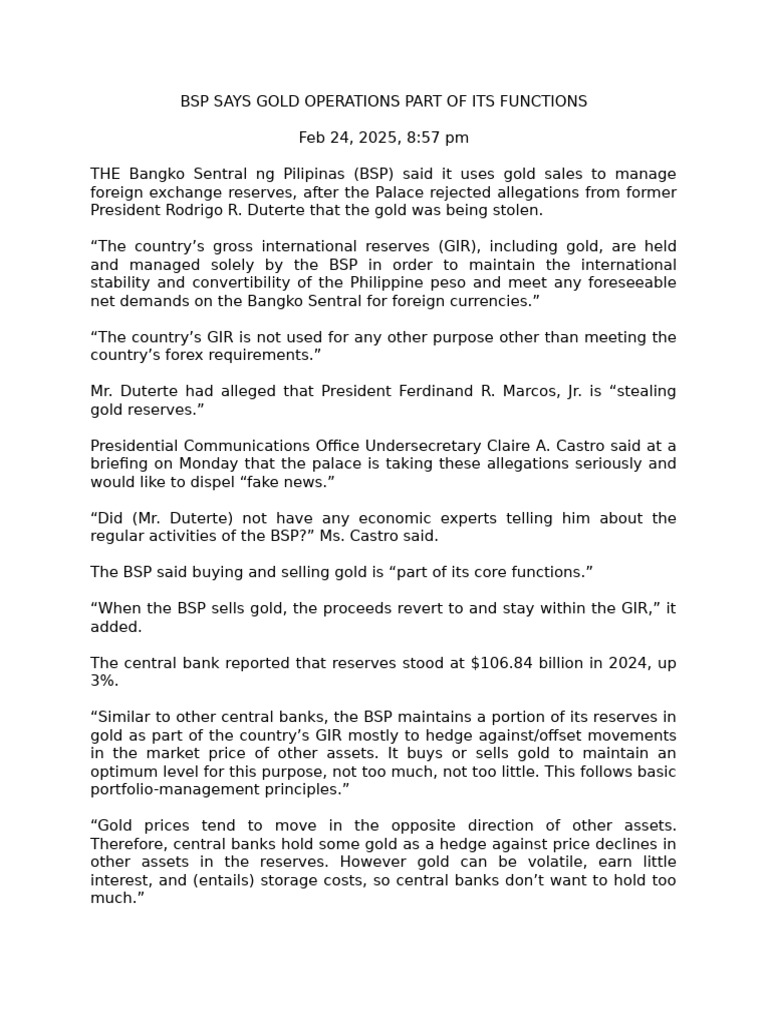 BSP SAYS GOLD OPERATIONS PART OF ITS FUNCTIONS

Feb 24, 2025, 8:57 pm

THE Bangko Sentral ng Pilipinas (BSP) said it uses gold sales to manage foreign exchange reserves, after the Palace rejected allegations from former President Rodrigo R. Duterte that the gold was being stolen.

“The country’s gross international reserves (GIR), including gold, are held and managed solely by the BSP in order to maintain the international stability and convertibility of the Philippine peso and meet any foreseeable net demands on the Bangko Sentral for foreign currencies.”

“The country’s GIR is not used for any other purpose other than meeting the country’s forex requirements.”

Mr. Duterte had alleged that President Ferdinand R. Marcos, Jr. is “stealing gold reserves.”

Presidential Communications Office Undersecretary Claire A. Castro said at a briefing on Monday that the palace is taking these allegations seriously and would like to dispel “fake news.”

“Did (Mr. Duterte) not have any economic experts telling him about the regular activities of the BSP?” Ms. Castro said.

The BSP said buying and selling gold is “part of its core functions.”

“When the BSP sells gold, the proceeds revert to and stay within the GIR,” it added.

The central bank reported that reserves stood at $106.84 billion in 2024, up 3%.

“Similar to other central banks, the BSP maintains a portion of its reserves in gold as part of the country’s GIR mostly to hedge against/offset movements in the market price of other assets. It buys or sells gold to maintain an optimum level for this purpose, not too much, not too little. This follows basic portfolio-management principles.”

“Gold prices tend to move in the opposite direction of other assets. Therefore, central banks hold some gold as a hedge against price declines in other assets in the reserves. However gold can be volatile, earn little interest, and (entails) storage costs, so central banks don’t want to hold too much.”